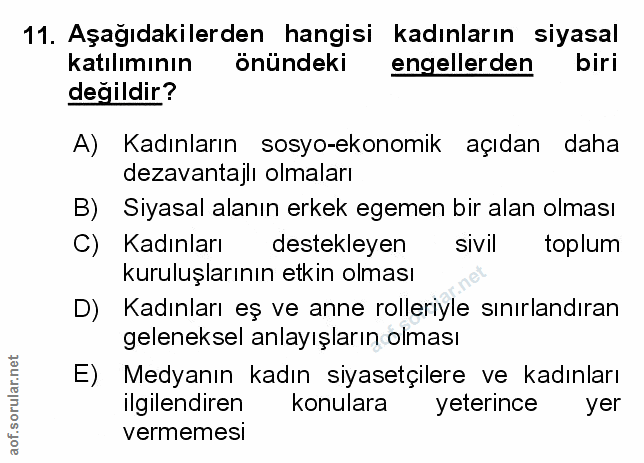 11. Aşağıdakilerden hangisi kadınların siyasal katılımının önündeki engellerden biri değildir?

A) Kadınların sosyo-ekonomik açıdan daha dezavantajlı olmaları

B) Siyasal alanın erkek egemen bir alan olması

C) Kadınları destekleyen sivil toplum kuruluşlarının etkin olması

D) Kadınları eş ve anne rolleriyle sınırlandıran geleneksel anlayışların olması

E) Medyanın kadın siyasetçilere ve kadınları ilgilendiren konulara yeterince yer vermemesi

aof.sorular.net